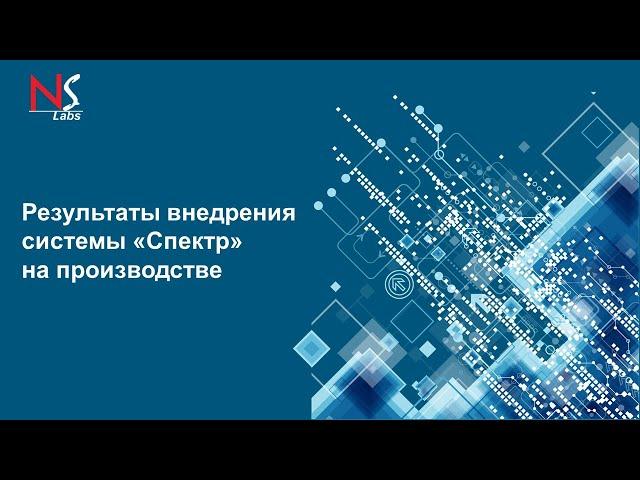 NS Labs

Результаты внедрения системы «Спектр» на производстве